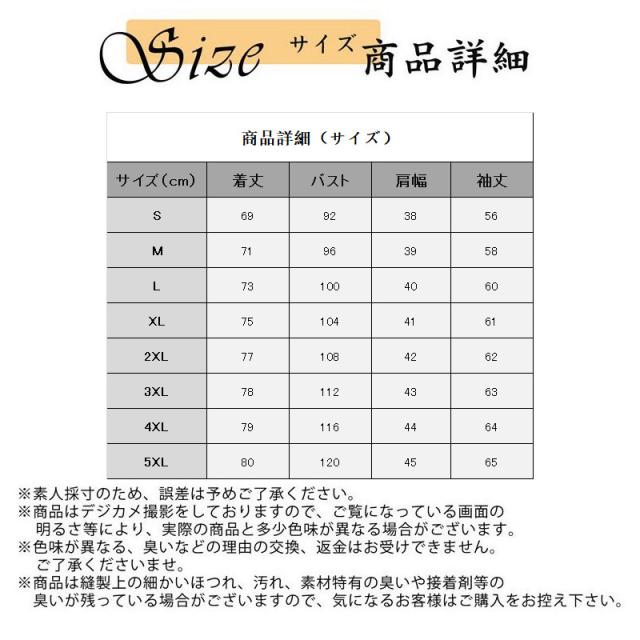 Size サイズ 商品詳細

商品詳細（サイズ）

| サイズ（cm） | 着丈 | バスト | 肩幅 | 袖丈 |
|---|---|---|---|---|
| S | 69 | 92 | 38 | 56 |
| M | 71 | 96 | 39 | 58 |
| L | 73 | 100 | 40 | 60 |
| XL | 75 | 104 | 41 | 61 |
| 2XL | 77 | 108 | 42 | 62 |
| 3XL | 78 | 112 | 43 | 63 |
| 4XL | 79 | 116 | 44 | 64 |
| 5XL | 80 | 120 | 45 | 65 |

※素人採寸のため、誤差は予めご了承ください。
※商品はデジカメ撮影をしておりますので、ご覧になっている画面の明るさ等により、実際の商品と多少色味が異なる場合がございます。
※色味が異なる、臭いなどの理由の交換、返金はお受けできません。ご了承くださいませ。
※商品は縫製上の細かいほつれ、汚れ、素材特有の臭いや接着剤等の臭いが残っている場合がございますので、気になるお客様はご購入をお控え下さい。